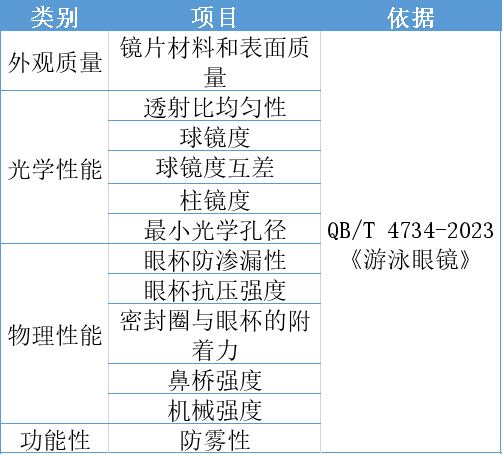 | 类别 | 项目 | 依据 |
|---|---|---|
| 外观质量 | 镜片材料和表面质量 | QB/T 4734-2023《游泳眼镜》 |
| 光学性能 | 透射比均匀性 | |
| | 球镜度 | |
| | 球镜度互差 | |
| | 柱镜度 | |
| | 最小光学孔径 | |
| 物理性能 | 眼杯防渗漏性 | |
| | 眼杯抗压强度 | |
| | 密封圈与眼杯的附着力 | |
| | 鼻桥强度 | |
| | 机械强度 | |
| 功能性 | 防雾性 | |